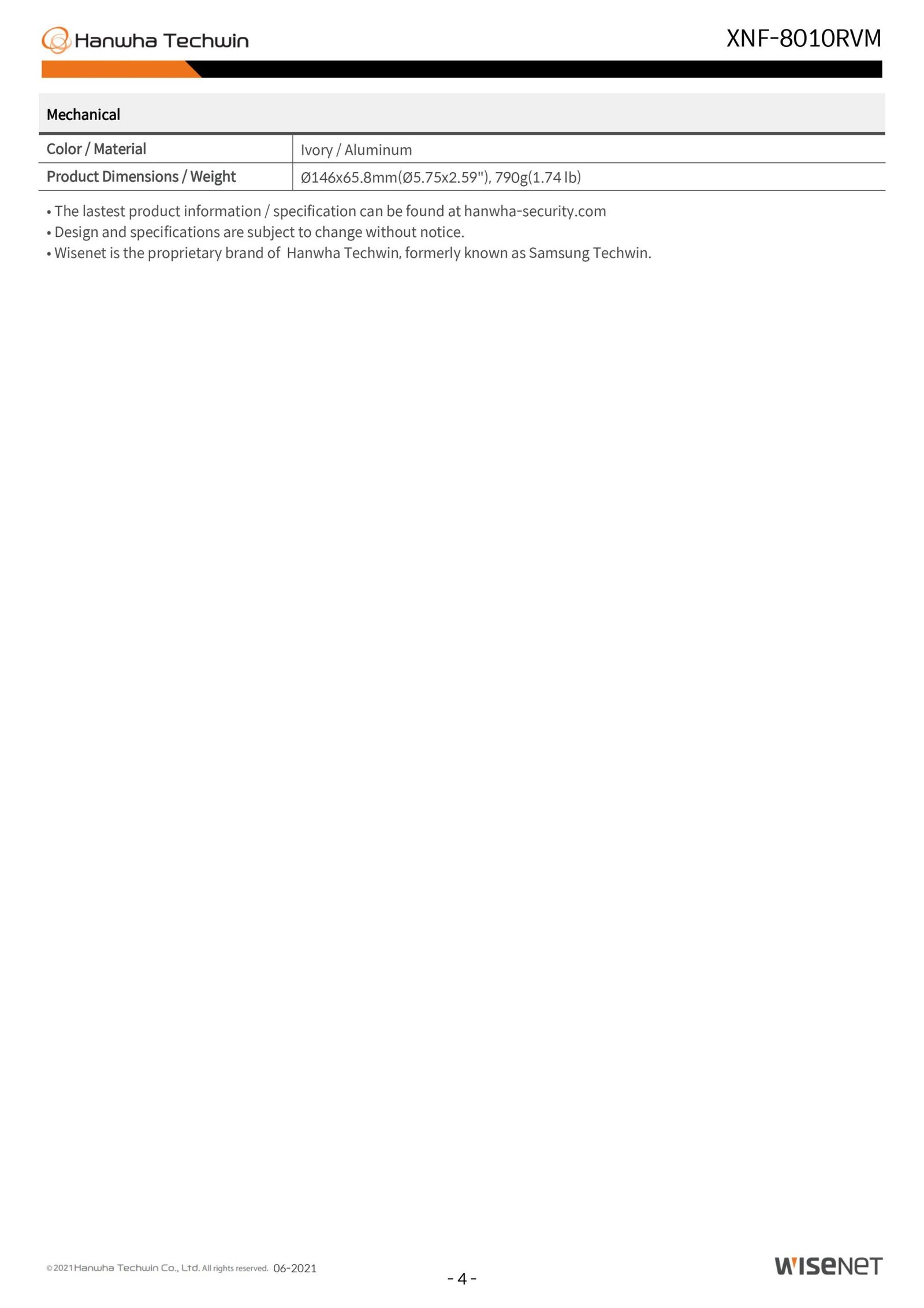 Hanwha Techwin

XNF-8010RVM

| Mechanical | |
|---|---|
| Color / Material | Ivory / Aluminum |
| Product Dimensions / Weight | Ø146x65.8mm(Ø5.75x2.59"), 790g(1.74 lb) |

• The lastest product information / specification can be found at hanwha-security.com
• Design and specifications are subject to change without notice.
• Wisenet is the proprietary brand of Hanwha Techwin, formerly known as Samsung Techwin.

© 2021 Hanwha Techwin Co., Ltd. All rights reserved. 06-2021

- 4 -

WISENET